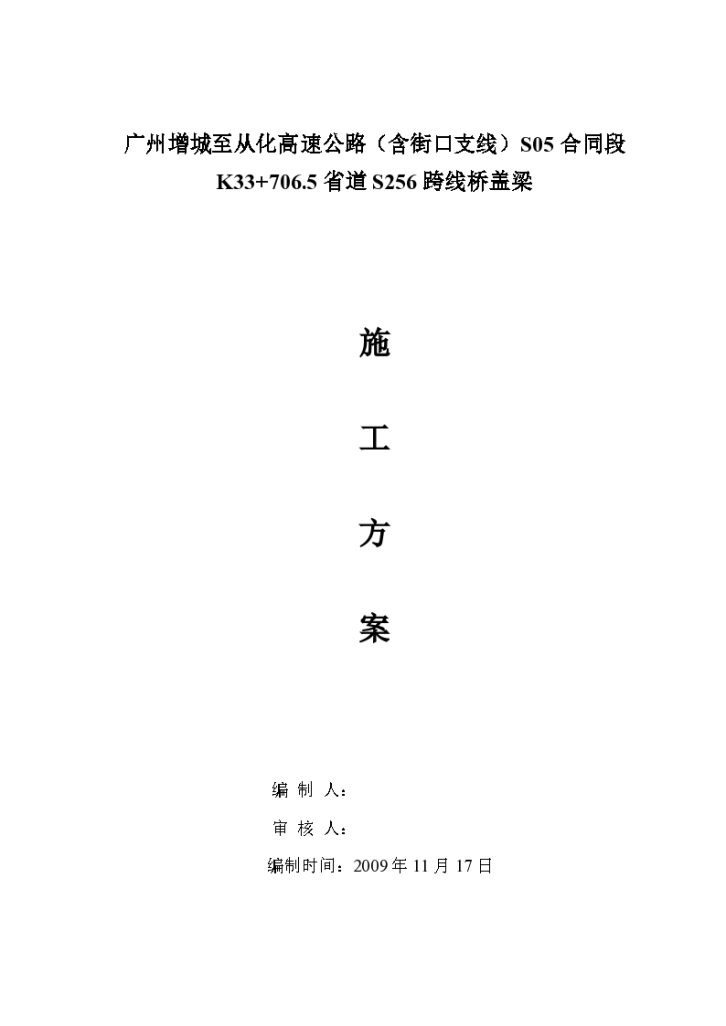 广州增城至从化高速公路（含街口支线）S05 合同段
K33+706.5 省道 S256 跨线桥盖梁

施

工

方

案

编 制 人：

审 核 人：

编制时间：2009 年 11 月 17 日